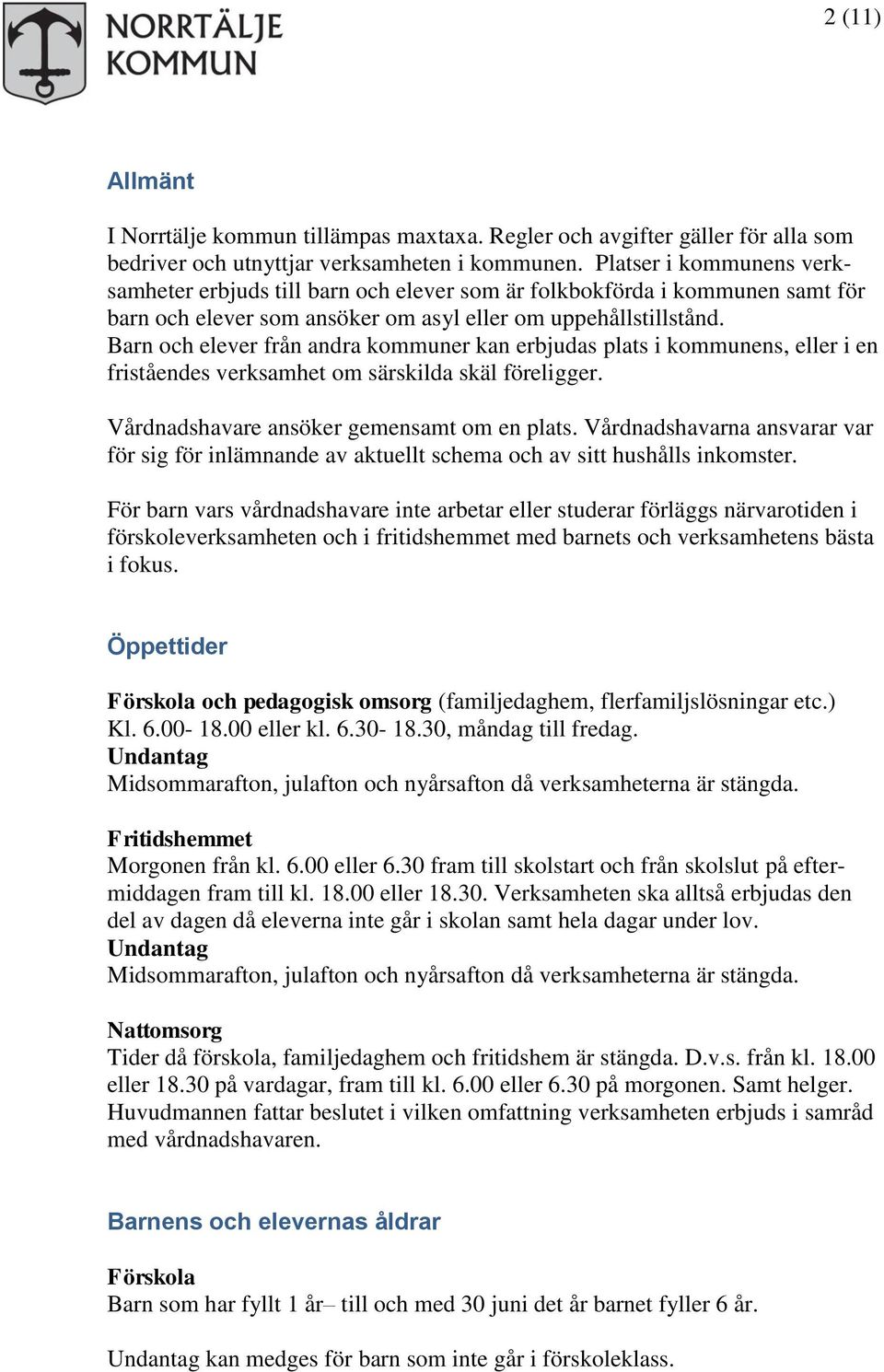 NORRTÄLJE KOMMUN

2 (11)

Allmänt

I Norrtälje kommun tillämpas maxtaxa. Regler och avgifter gäller för alla som bedriver och utnyttjar verksamheten i kommunen. Platser i kommunens verksamheter erbjuds till barn och elever som är folkbokförda i kommunen samt för barn och elever som ansöker om asyl eller om uppehållstillstånd. Barn och elever från andra kommuner kan erbjudas plats i kommunens, eller i en fristående verksamhet om särskilda skäl föreligger.

Vårdnadshavare ansöker gemensamt om en plats. Vårdnadshavarna ansvarar var för sig för inlämnande av aktuellt schema och av sitt hushålls inkomster.

För barn vars vårdnadshavare inte arbetar eller studerar förläggs närvarotiden i förskoleverksamheten och i fritidshemmet med barnets och verksamhetens bästa i fokus.

Öppettider

Förskola och pedagogisk omsorg (familjedaghem, flerfamiljslösningar etc.)
Kl. 6.00- 18.00 eller kl. 6.30- 18.30, måndag till fredag.
Undantag
Midsommarafton, julafton och nyårsafton då verksamheterna är stängda.

Fritidshemmet
Morgonen från kl. 6.00 eller 6.30 fram till skolstart och från skolslut på eftermiddagen fram till kl. 18.00 eller 18.30. Verksamheten ska alltså erbjudas den del av dagen då eleverna inte går i skolan samt hela dagar under lov.
Undantag
Midsommarafton, julafton och nyårsafton då verksamheterna är stängda.

Nattomsorg
Tider då förskola, familjedaghem och fritidshem är stängda. D.v.s. från kl. 18.00 eller 18.30 på vardagar, fram till kl. 6.00 eller 6.30 på morgonen. Samt helger. Huvudmannen fattar beslutet i vilken omfattning verksamheten erbjuds i samråd med vårdnadshavaren.

Barnens och elevernas åldrar

Förskola
Barn som har fyllt 1 år– till och med 30 juni det år barnet fyller 6 år.

Undantag kan medges för barn som inte går i förskoleklass.